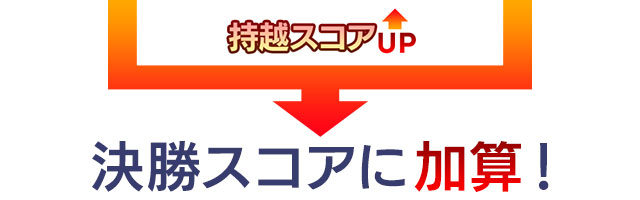 持越スコアUP

決勝スコアに加算！